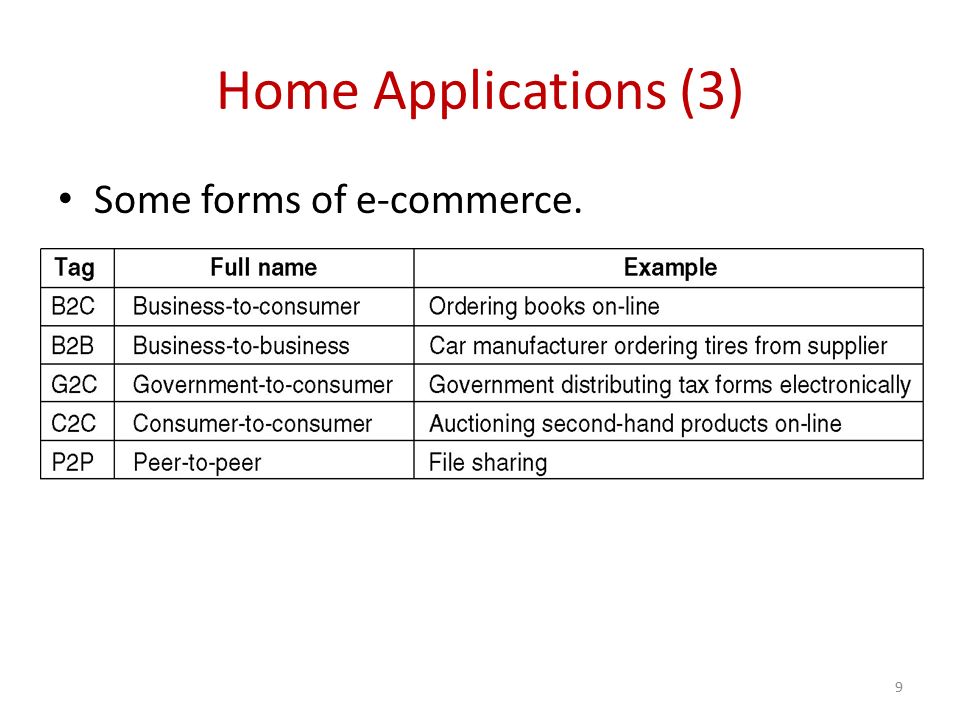 Home Applications (3)

• Some forms of e-commerce.

| Tag | Full name | Example |
|---|---|---|
| B2C | Business-to-consumer | Ordering books on-line |
| B2B | Business-to-business | Car manufacturer ordering tires from supplier |
| G2C | Government-to-consumer | Government distributing tax forms electronically |
| C2C | Consumer-to-consumer | Auctioning second-hand products on-line |
| P2P | Peer-to-peer | File sharing |

9